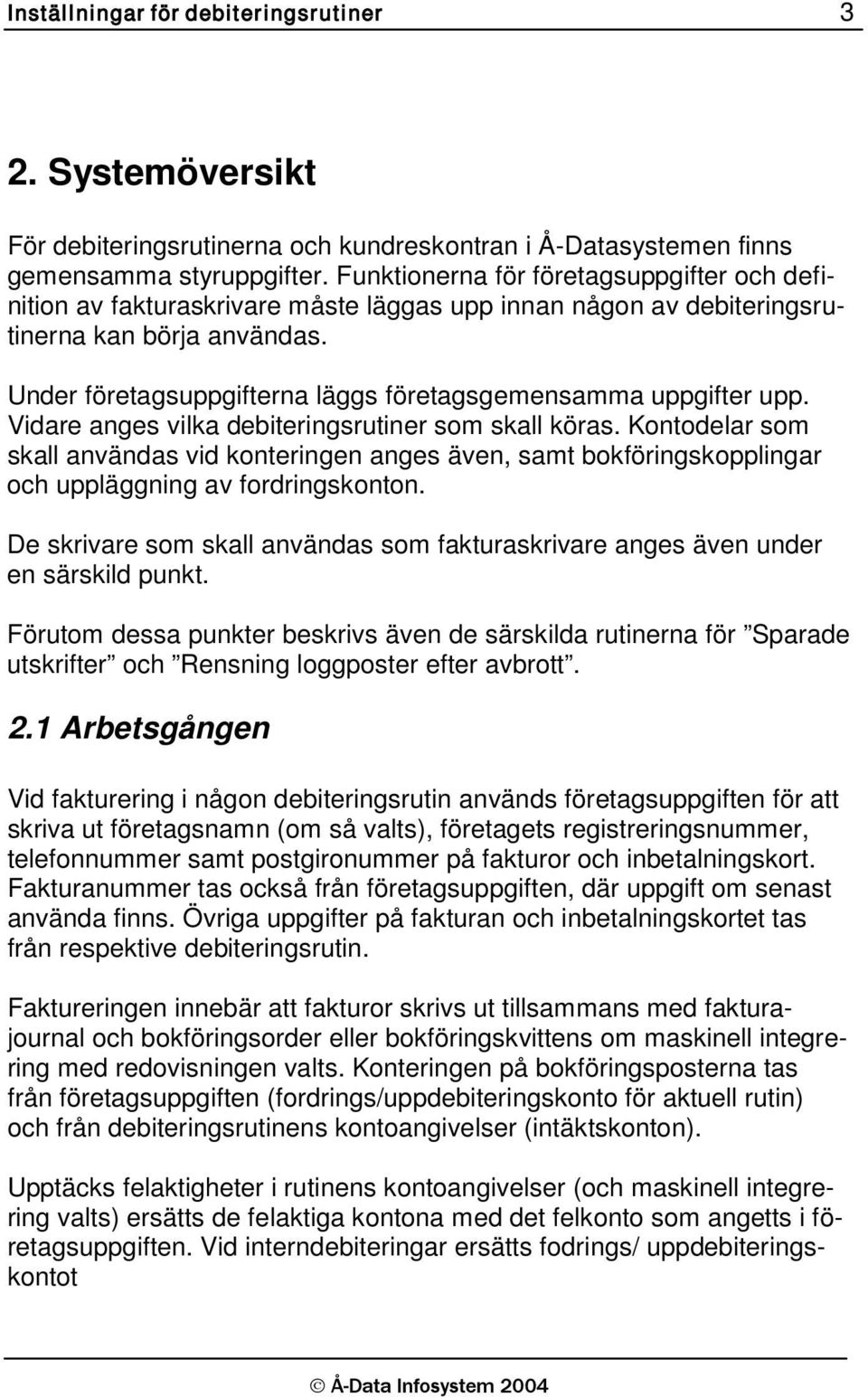 Inställningar för debiteringsrutiner 3

2. Systemöversikt

För debiteringsrutinerna och kundreskontran i Å-Datasystemen finns gemensamma styruppgifter. Funktionerna för företagsuppgifter och definition av fakturaskrivare måste läggas upp innan någon av debiteringsrutinerna kan börja användas.

Under företagsuppgifterna läggs företagsgemensamma uppgifter upp. Vidare anges vilka debiteringsrutiner som skall köras. Kontodelar som skall användas vid konteringen anges även, samt bokföringskopplingar och uppläggning av fordringskonton.

De skrivare som skall användas som fakturaskrivare anges även under en särskild punkt.

Förutom dessa punkter beskrivs även de särskilda rutinerna för ”Sparade utskrifter” och ”Rensning loggposter efter avbrott”.

2.1 Arbetsgången

Vid fakturering i någon debiteringsrutin används företagsuppgiften för att skriva ut företagsnamn (om så valts), företagets registreringsnummer, telefonnummer samt postgironummer på fakturor och inbetalningskort. Fakturanummer tas också från företagsuppgiften, där uppgift om senast använda finns. Övriga uppgifter på fakturan och inbetalningskortet tas från respektive debiteringsrutin.

Faktureringen innebär att fakturor skrivs ut tillsammans med fakturajournal och bokföringsorder eller bokföringskvittens om maskinell integrering med redovisningen valts. Konteringen på bokföringsposterna tas från företagsuppgiften (fordrings/uppdebiteringskonto för aktuell rutin) och från debiteringsrutinens kontoangivelser (intäktskonton).

Upptäcks felaktigheter i rutinens kontoangivelser (och maskinell integrering valts) ersätts de felaktiga kontona med det felkonto som angetts i företagsuppgiften. Vid interndebiteringar ersätts fodrings/ uppdebiteringskontot

© Å-Data Infosystem 2004